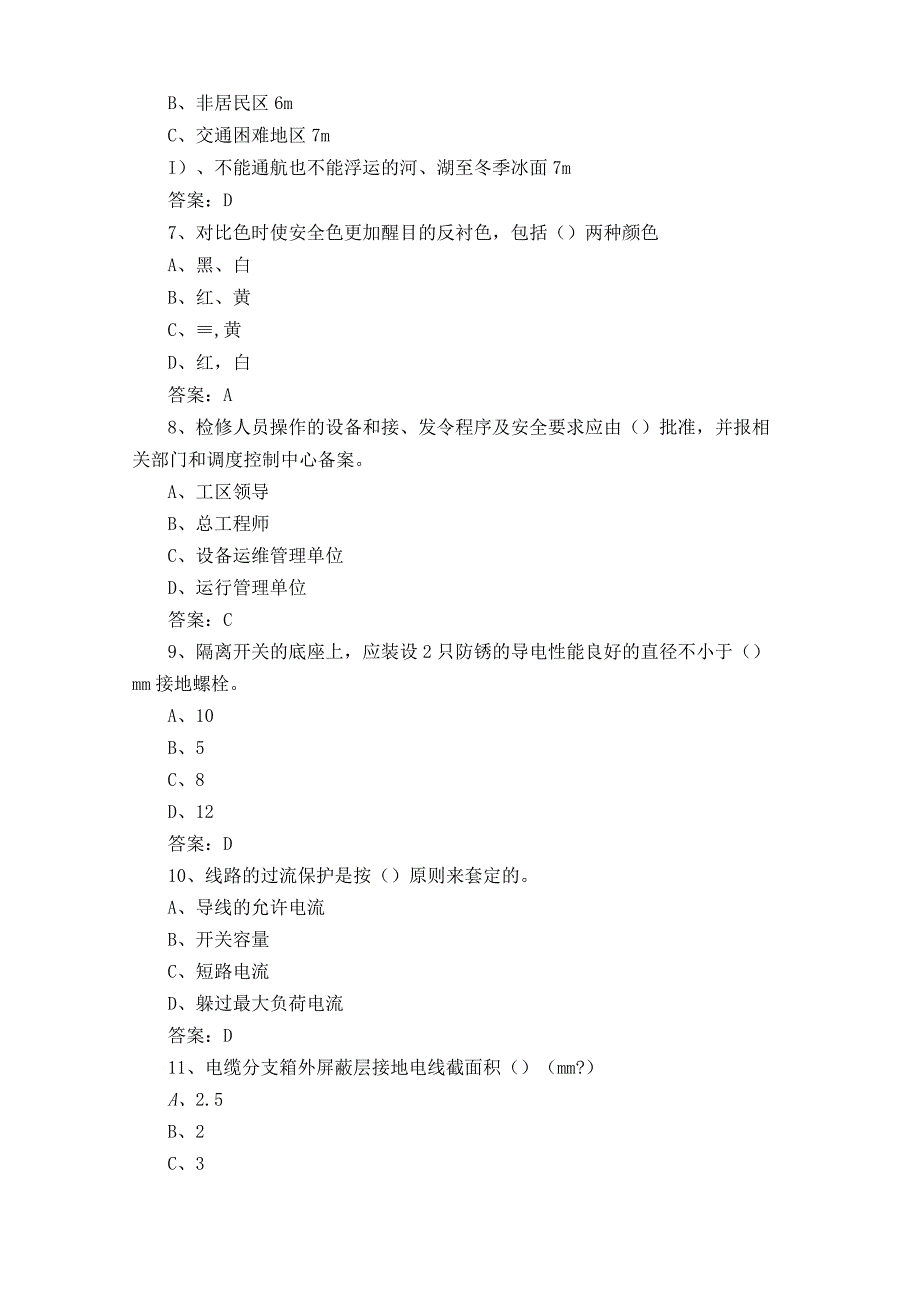 B、非居民区 6m

C、交通困难地区 7m

I）、不能通航也不能浮运的河、湖至冬季冰面 7m

答案：D

7、对比色时使安全色更加醒目的反衬色，包括（）两种颜色

A、黑、白

B、红、黄

C、≡,黄

D、红，白

答案：A

8、检修人员操作的设备和接、发令程序及安全要求应由（）批准，并报相关部门和调度控制中心备案。

A、工区领导

B、总工程师

C、设备运维管理单位

D、运行管理单位

答案：C

9、隔离开关的底座上，应装设 2 只防锈的导电性能良好的直径不小于（）mm 接地螺栓。

A、10

B、5

C、8

D、12

答案：D

10、线路的过流保护是按（）原则来套定的。

A、导线的允许电流

B、开关容量

C、短路电流

D、躲过最大负荷电流

答案：D

11、电缆分支箱外屏蔽层接地电线截面积（）（mm?）

A、2.5

B、2

C、3